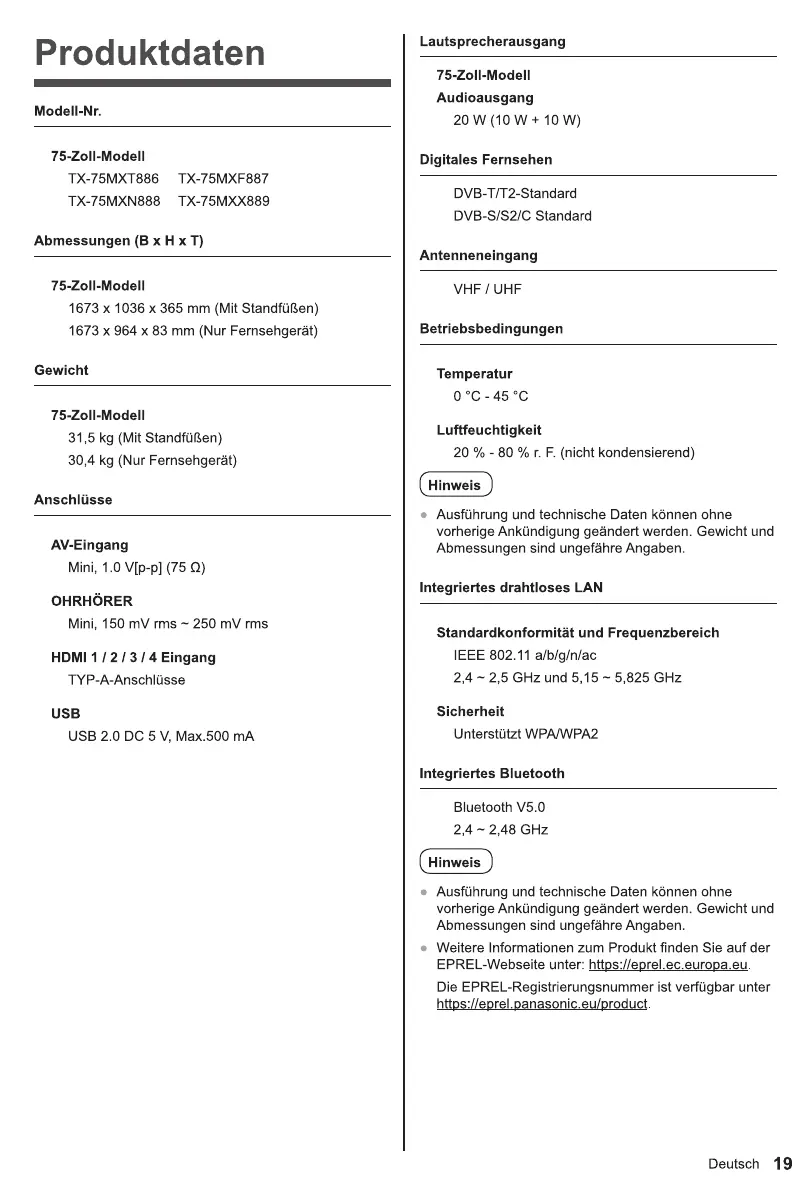 Produktdaten

Modell-Nr.

75-Zoll-Modell
TX-75MXT886 TX-75MXF887
TX-75MXN888 TX-75MXX889

Abmessungen (B x H x T)

75-Zoll-Modell
1673 x 1036 x 365 mm (Mit Standfüßen)
1673 x 964 x 83 mm (Nur Fernsehgerät)

Gewicht

75-Zoll-Modell
31,5 kg (Mit Standfüßen)
30,4 kg (Nur Fernsehgerät)

Anschlüsse

AV-Eingang
Mini, 1.0 V[p-p] (75 Ω)

OHRHÖRER
Mini, 150 mV rms ~ 250 mV rms

HDMI 1 / 2 / 3 / 4 Eingang
TYP-A-Anschlüsse

USB
USB 2.0 DC 5 V, Max.500 mA

Lautsprecherausgang

75-Zoll-Modell
Audioausgang
20 W (10 W + 10 W)

Digitales Fernsehen

DVB-T/T2-Standard
DVB-S/S2/C Standard

Antenneneingang

VHF / UHF

Betriebsbedingungen

Temperatur
0 °C - 45 °C

Luftfeuchtigkeit
20 % - 80 % r. F. (nicht kondensierend)

Hinweis

● Ausführung und technische Daten können ohne vorherige Ankündigung geändert werden. Gewicht und Abmessungen sind ungefähre Angaben.

Integriertes drahtloses LAN

Standardkonformität und Frequenzbereich
IEEE 802.11 a/b/g/n/ac
2,4 ~ 2,5 GHz und 5,15 ~ 5,825 GHz

Sicherheit
Unterstützt WPA/WPA2

Integriertes Bluetooth

Bluetooth V5.0
2,4 ~ 2,48 GHz

Hinweis

● Ausführung und technische Daten können ohne vorherige Ankündigung geändert werden. Gewicht und Abmessungen sind ungefähre Angaben.
● Weitere Informationen zum Produkt finden Sie auf der EPREL-Webseite unter: https://eprel.ec.europa.eu.
Die EPREL-Registrierungsnummer ist verfügbar unter https://eprel.panasonic.eu/product.

Deutsch 19